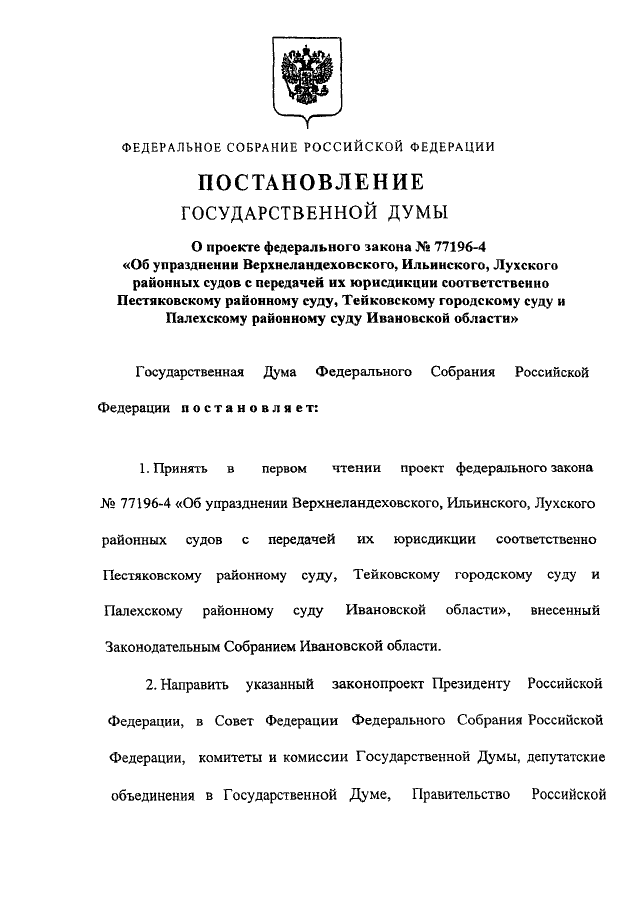 ФЕДЕРАЛЬНОЕ СОБРАНИЕ РОССИЙСКОЙ ФЕДЕРАЦИИ

ПОСТАНОВЛЕНИЕ
ГОСУДАРСТВЕННОЙ ДУМЫ

О проекте федерального закона № 77196-4 «Об упразднении Верхнеландеховского, Ильинского, Лухского районных судов с передачей их юрисдикции соответственно Пестяковскому районному суду, Тейковскому городскому суду и Палехскому районному суду Ивановской области»

Государственная Дума Федерального Собрания Российской Федерации постановляет:

1. Принять в первом чтении проект федерального закона № 77196-4 «Об упразднении Верхнеландеховского, Ильинского, Лухского районных судов с передачей их юрисдикции соответственно Пестяковскому районному суду, Тейковскому городскому суду и Палехскому районному суду Ивановской области», внесенный Законодательным Собранием Ивановской области.

2. Направить указанный законопроект Президенту Российской Федерации, в Совет Федерации Федерального Собрания Российской Федерации, комитеты и комиссии Государственной Думы, депутатские объединения в Государственной Думе, Правительство Российской